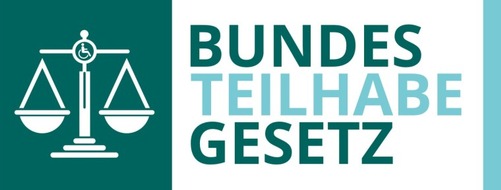 BUNDES
TEILHABE
GESETZ